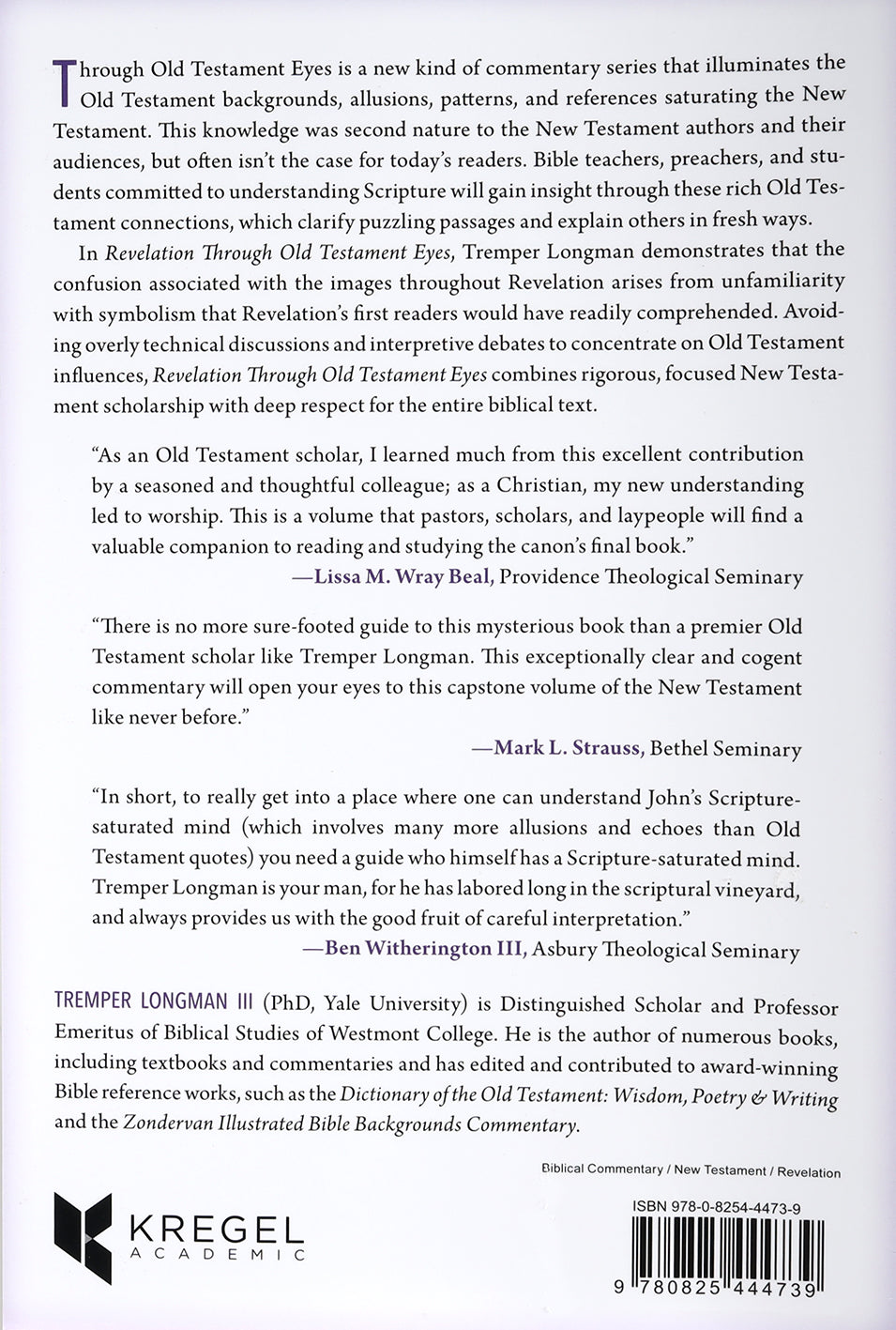 Through Old Testament Eyes is a new kind of commentary series that illuminates the Old Testament backgrounds, allusions, patterns, and references saturating the New Testament. This knowledge was second nature to the New Testament authors and their audiences, but often isn't the case for today's readers. Bible teachers, preachers, and students committed to understanding Scripture will gain insight through these rich Old Testament connections, which clarify puzzling passages and explain others in fresh ways.

In Revelation Through Old Testament Eyes, Tremper Longman demonstrates that the confusion associated with the images throughout Revelation arises from unfamiliarity with symbolism that Revelation's first readers would have readily comprehended. Avoiding overly technical discussions and interpretive debates to concentrate on Old Testament influences, Revelation Through Old Testament Eyes combines rigorous, focused New Testament scholarship with deep respect for the entire biblical text.

"As an Old Testament scholar, I learned much from this excellent contribution by a seasoned and thoughtful colleague; as a Christian, my new understanding led to worship. This is a volume that pastors, scholars, and laypeople will find a valuable companion to reading and studying the canon's final book."
—Lissa M. Wray Beal, Providence Theological Seminary

"There is no more sure-footed guide to this mysterious book than a premier Old Testament scholar like Tremper Longman. This exceptionally clear and cogent commentary will open your eyes to this capstone volume of the New Testament like never before."
—Mark L. Strauss, Bethel Seminary

"In short, to really get into a place where one can understand John's Scripture-saturated mind (which involves many more allusions and echoes than Old Testament quotes) you need a guide who himself has a Scripture-saturated mind. Tremper Longman is your man, for he has labored long in the scriptural vineyard, and always provides us with the good fruit of careful interpretation."
—Ben Witherington III, Asbury Theological Seminary

TREMPER LONGMAN III (PhD, Yale University) is Distinguished Scholar and Professor Emeritus of Biblical Studies of Westmont College. He is the author of numerous books, including textbooks and commentaries and has edited and contributed to award-winning Bible reference works, such as the Dictionary of the Old Testament: Wisdom, Poetry & Writing and the Zondervan Illustrated Bible Backgrounds Commentary.

Biblical Commentary / New Testament / Revelation

KREGEL
ACADEMIC

ISBN 978-0-8254-4473-9

9 780825 444739